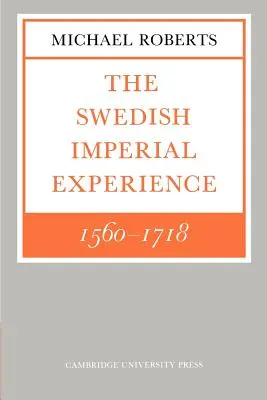 MICHAEL ROBERTS

THE SWEDISH IMPERIAL EXPERIENCE

1560–1718

CAMBRIDGE UNIVERSITY PRESS